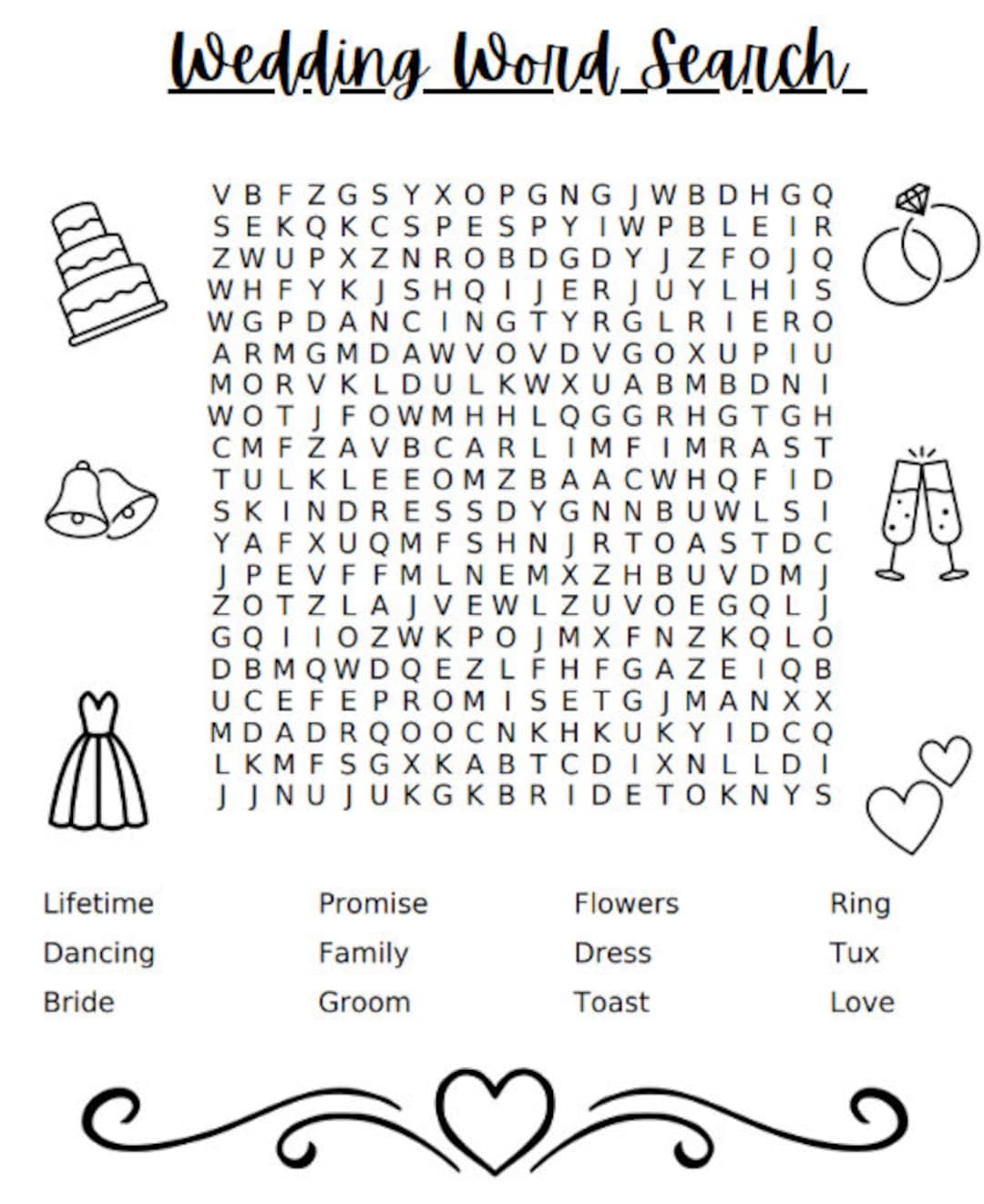 Wedding Word Search

V B F Z G S Y X O P G N G J W B D H G Q
S E K Q K C S P E S P Y I W P B L E I R
Z W U P X Z N R O B D G D Y J Z F O J Q
W H F Y K J S H Q I J E R J U Y L H I S
W G P D A N C I N G T Y R G L R I E R O
A R M G M D A W V O V D V G O X U P I U
M O R V K L D U L K W X U A B M B D N I
W O T J F O W M H H L Q G G R H G T G H
C M F Z A V B C A R L I M F I M R A S T
T U L K L E E O M Z B A A C W H Q F I D
S K I N D R E S S D Y G N N B U W L S I
Y A F X U Q M F S H N J R T O A S T D C
J P E V F F M L N E M X Z H B U V D M J
Z O T Z L A J V E W L Z U V O E G Q L J
G Q I I O Z W K P O J M X F N Z K Q L O
D B M Q W D Q E Z L F H F G A Z E I Q B
U C E F E P R O M I S E T G J M A N X X
M D A D R Q O O C N K H K U K Y I D C Q
L K M F S G X K A B T C D I X N L L D I
J J N U J U K G K B R I D E T O K N Y S

Lifetime
Dancing
Bride

Promise
Family
Groom

Flowers
Dress
Toast

Ring
Tux
Love